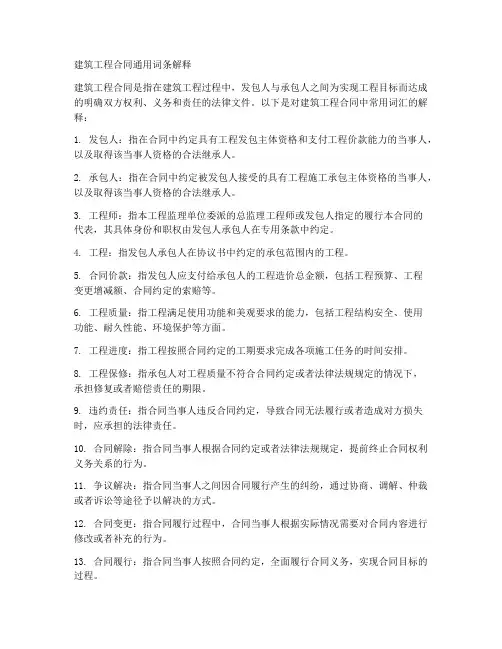 建筑工程合同通用词条解释

建筑工程合同是指在建筑工程过程中，发包人与承包人之间为实现工程目标而达成的明确双方权利、义务和责任的法律文件。以下是对建筑工程合同中常用词汇的解释：

1. 发包人：指在合同中约定具有工程发包主体资格和支付工程价款能力的当事人，以及取得该当事人资格的合法继承人。

2. 承包人：指在合同中约定被发包人接受的具有工程施工承包主体资格的当事人，以及取得该当事人资格的合法继承人。

3. 工程师：指本工程监理单位委派的总监理工程师或发包人指定的履行本合同的代表，其具体身份和职权由发包人承包人在专用条款中约定。

4. 工程：指发包人承包人在协议书中约定的承包范围内的工程。

5. 合同价款：指发包人应支付给承包人的工程造价总金额，包括工程预算、工程变更增减额、合同约定的索赔等。

6. 工程质量：指工程满足使用功能和美观要求的能力，包括工程结构安全、使用功能、耐久性能、环境保护等方面。

7. 工程进度：指工程按照合同约定的工期要求完成各项施工任务的时间安排。

8. 工程保修：指承包人对工程质量不符合合同约定或者法律法规规定的情况下，承担修复或者赔偿责任的期限。

9. 违约责任：指合同当事人违反合同约定，导致合同无法履行或者造成对方损失时，应承担的法律责任。

10. 合同解除：指合同当事人根据合同约定或者法律法规规定，提前终止合同权利义务关系的行为。

11. 争议解决：指合同当事人之间因合同履行产生的纠纷，通过协商、调解、仲裁或者诉讼等途径予以解决的方式。

12. 合同变更：指合同履行过程中，合同当事人根据实际情况需要对合同内容进行修改或者补充的行为。

13. 合同履行：指合同当事人按照合同约定，全面履行合同义务，实现合同目标的过程。